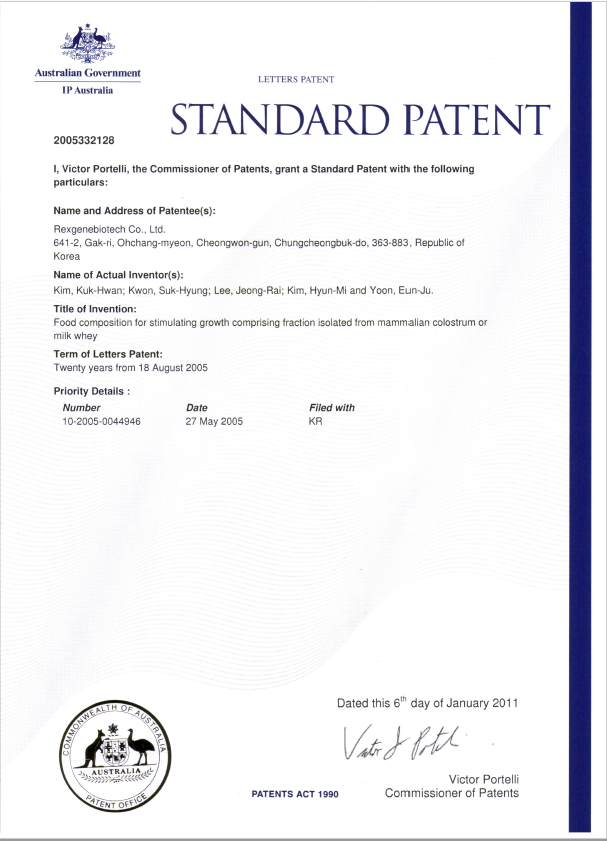 Australian Government
IP Australia

LETTERS PATENT

STANDARD PATENT

2005332128

I, Victor Portelli, the Commissioner of Patents, grant a Standard Patent with the following particulars:

Name and Address of Patentee(s):

Rexgenebiotech Co., Ltd.
641-2, Gak-ri, Ohchang-myeon, Cheongwon-gun, Chungcheongbuk-do, 363-883, Republic of Korea

Name of Actual Inventor(s):

Kim, Kuk-Hwan; Kwon, Suk-Hyung; Lee, Jeong-Rai; Kim, Hyun-Mi and Yoon, Eun-Ju.

Title of Invention:

Food composition for stimulating growth comprising fraction isolated from mammalian colostrum or milk whey

Term of Letters Patent:

Twenty years from 18 August 2005

Priority Details :

| Number | Date | Filed with |
|---|---|---|
| 10-2005-0044946 | 27 May 2005 | KR |

Dated this 6$^{th}$ day of January 2011

Victor J Portelli

Victor Portelli
Commissioner of Patents

COMMONWEALTH OF AUSTRALIA
AUSTRALIA
PATENT OFFICE

PATENTS ACT 1990